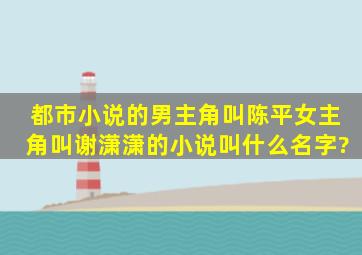 都市小说的男主角叫陈平女主角叫谢潇潇的小说叫什么名字?